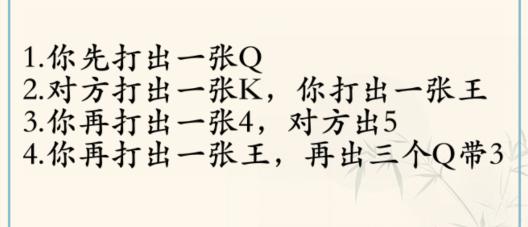 1.你先打出一张Q
2.对方打出一张K，你打出一张王
3.你再打出一张4，对方出5
4.你再打出一张王，再出三个Q带3